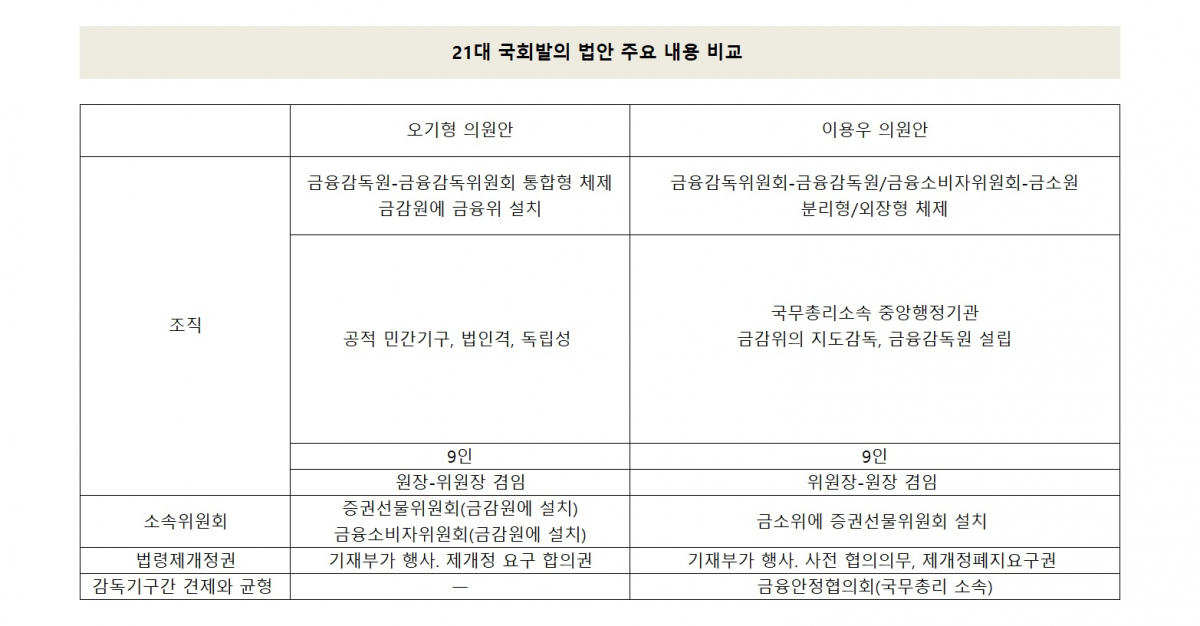 21대 국회발의 법안 주요 내용 비교

| | 오기형 의원안 | 이용우 의원안 |
|---|---|---|
| 조직 | 금융감독원-금융감독위원회 통합형 체제 금감원에 금융위 설치 | 금융감독위원회-금융감독원/금융소비자위원회-금소원 분리형/외장형 체제 |
| | 공적 민간기구, 법인격, 독립성 | 국무총리소속 중앙행정기관 금감위의 지도감독, 금융감독원 설립 |
| | 9인 | 9인 |
| | 원장-위원장 겸임 | 위원장-원장 겸임 |
| 소속위원회 | 증권선물위원회(금감원에 설치) 금융소비자위원회(금감원에 설치) | 금소위에 증권선물위원회 설치 |
| 법령제개정권 | 기재부가 행사. 제개정 요구 합의권 | 기재부가 행사. 사전 협의의무, 제개정폐지요구권 |
| 감독기구간 견제와 균형 | — | 금융안정협의회(국무총리 소속) |